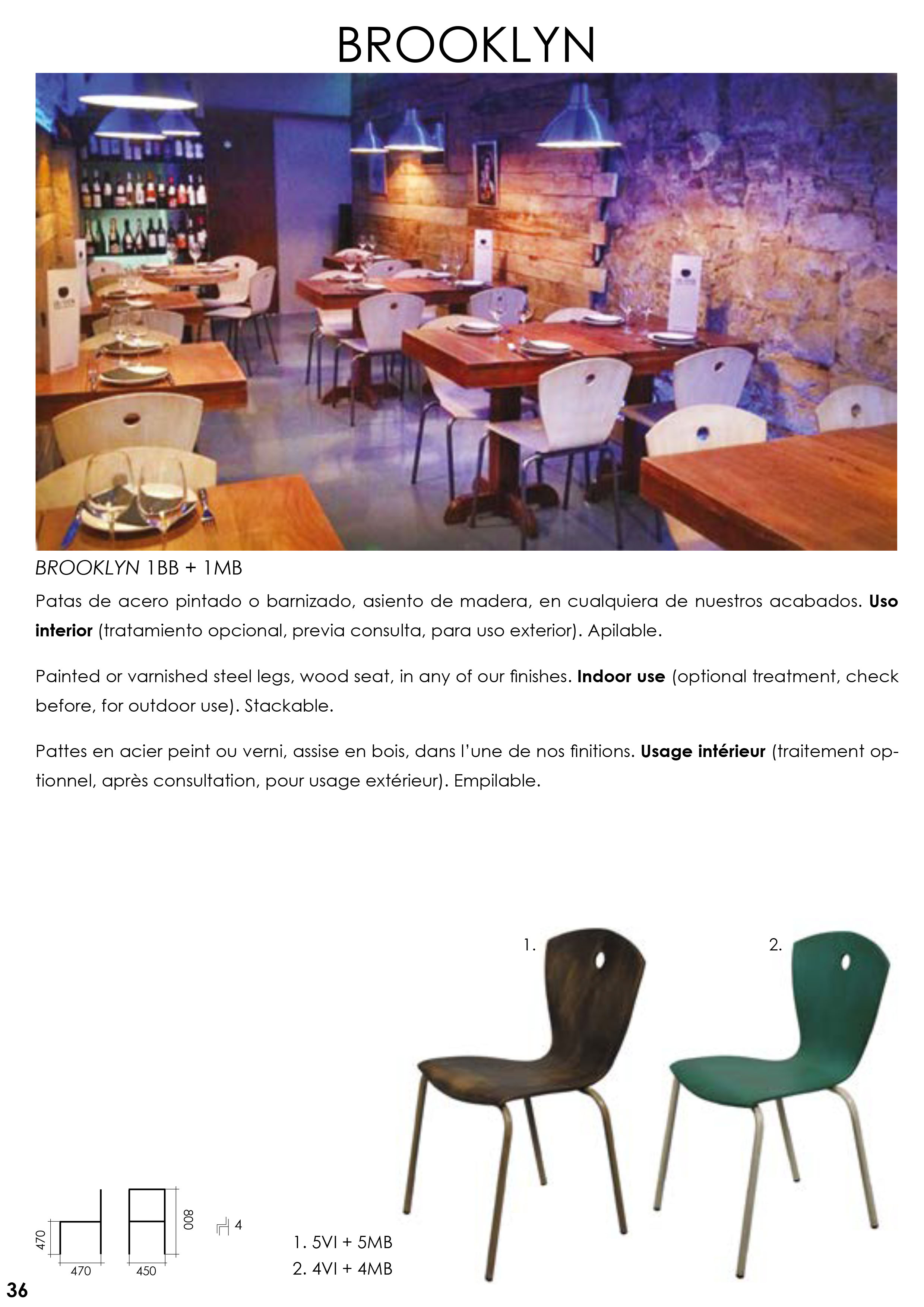 BROOKLYN

BROOKLYN 1BB + 1MB

Patas de acero pintado o barnizado, asiento de madera, en cualquiera de nuestros acabados. Uso interior (tratamiento opcional, previa consulta, para uso exterior). Apilable.

Painted or varnished steel legs, wood seat, in any of our finishes. Indoor use (optional treatment, check before, for outdoor use). Stackable.

Pattes en acier peint ou verni, assise en bois, dans l'une de nos finitions. Usage intérieur (traitement optionnel, après consultation, pour usage extérieur). Empilable.

1.

2.

470

470

450

800

4

1. 5VI + 5MB
2. 4VI + 4MB

36